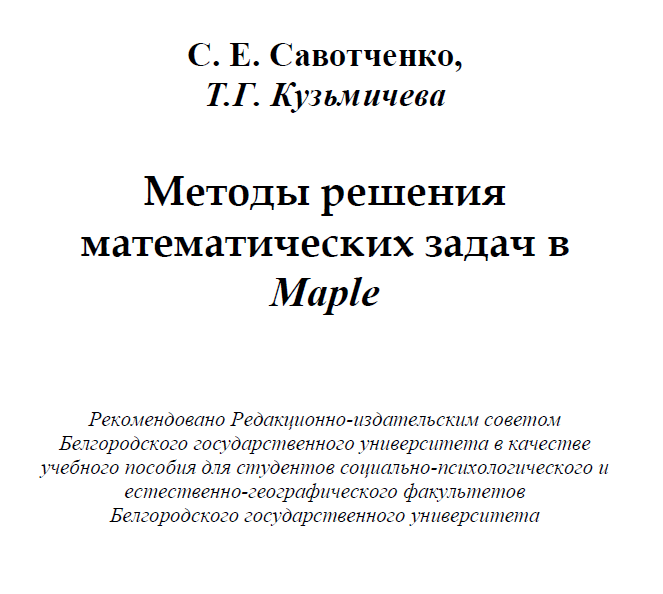 С. Е. Савотченко,
Т.Г. Кузьмичева

Методы решения математических задач в Maple

Рекомендовано Редакционно-издательским советом Белгородского государственного университета в качестве учебного пособия для студентов социально-психологического и естественно-географического факультетов Белгородского государственного университета